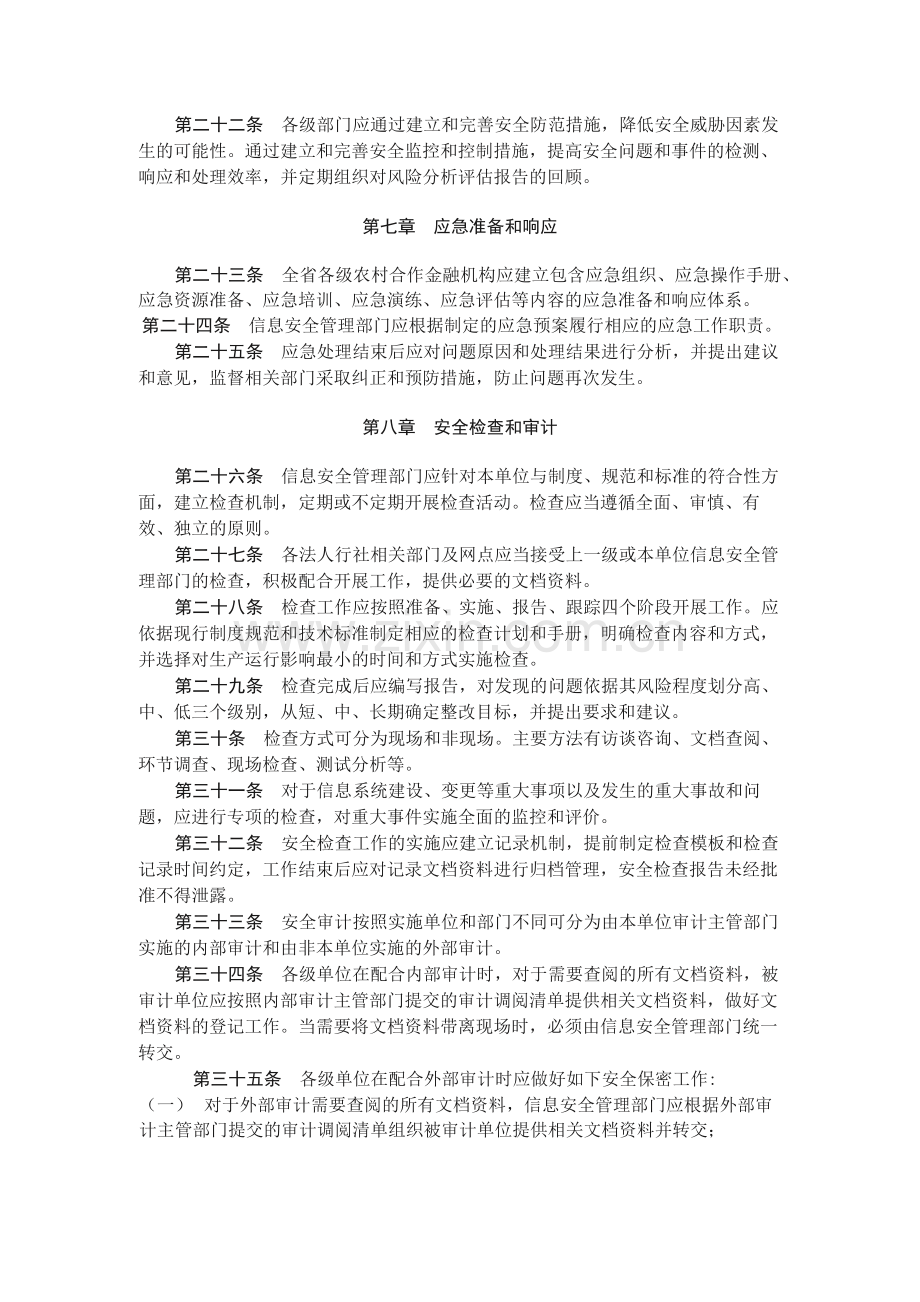 第二十二条 各级部门应通过建立和完善安全防范措施，降低安全威胁因素发生的可能性。通过建立和完善安全监控和控制措施，提高安全问题和事件的检测、响应和处理效率，并定期组织对风险分析评估报告的回顾。

第七章 应急准备和响应

第二十三条 全省各级农村合作金融机构应建立包含应急组织、应急操作手册、应急资源准备、应急培训、应急演练、应急评估等内容的应急准备和响应体系。

第二十四条 信息安全管理部门应根据制定的应急预案履行相应的应急工作职责。

第二十五条 应急处理结束后应对问题原因和处理结果进行分析，并提出建议和意见，监督相关部门采取纠正和预防措施，防止问题再次发生。

第八章 安全检查和审计

第二十六条 信息安全管理部门应针对本单位与制度、规范和标准的符合性方面，建立检查机制，定期或不定期开展检查活动。检查应当遵循全面、审慎、有效、独立的原则。

第二十七条 各法人行社相关部门及网点应当接受上一级或本单位信息安全管理部门的检查，积极配合开展工作，提供必要的文档资料。

第二十八条 检查工作应按照准备、实施、报告、跟踪四个阶段开展工作。应依据现行制度规范和技术标准制定相应的检查计划和手册，明确检查内容和方式，并选择对生产运行影响最小的时间和方式实施检查。

第二十九条 检查完成后应编写报告，对发现的问题依据其风险程度划分高、中、低三个级别，从短、中、长期确定整改目标，并提出要求和建议。

第三十条 检查方式可分为现场和非现场。主要方法有访谈咨询、文档查阅、环节调查、现场检查、测试分析等。

第三十一条 对于信息系统建设、变更等重大事项以及发生的重大事故和问题，应进行专项的检查，对重大事件实施全面的监控和评价。

第三十二条 安全检查工作的实施应建立记录机制，提前制定检查模板和检查记录时间约定，工作结束后应对记录文档资料进行归档管理，安全检查报告未经批准不得泄露。

第三十三条 安全审计按照实施单位和部门不同可分为由本单位审计主管部门实施的内部审计和由非本单位实施的外部审计。

第三十四条 各级单位在配合内部审计时，对于需要查阅的所有文档资料，被审计单位应按照内部审计主管部门提交的审计调阅清单提供相关文档资料，做好文档资料的登记工作。当需要将文档资料带离现场时，必须由信息安全管理部门统一转交。

第三十五条 各级单位在配合外部审计时应做好如下安全保密工作：

（一） 对于外部审计需要查阅的所有文档资料，信息安全管理部门应根据外部审计主管部门提交的审计调阅清单组织被审计单位提供相关文档资料并转交；